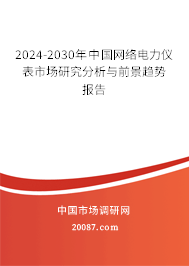 2024-2030年中国网络电力仪表市场研究分析与前景趋势报告

中国市场调研网

20087.com